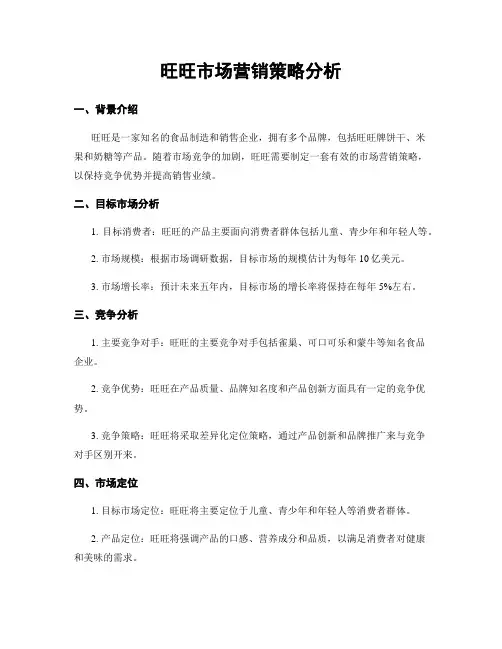 旺旺市场营销策略分析

一、背景介绍

旺旺是一家知名的食品制造和销售企业，拥有多个品牌，包括旺旺牌饼干、米果和奶糖等产品。随着市场竞争的加剧，旺旺需要制定一套有效的市场营销策略，以保持竞争优势并提高销售业绩。

二、目标市场分析

1. 目标消费者：旺旺的产品主要面向消费者群体包括儿童、青少年和年轻人等。

2. 市场规模：根据市场调研数据，目标市场的规模估计为每年 10 亿美元。

3. 市场增长率：预计未来五年内，目标市场的增长率将保持在每年 5%左右。

三、竞争分析

1. 主要竞争对手：旺旺的主要竞争对手包括雀巢、可口可乐和蒙牛等知名食品企业。

2. 竞争优势：旺旺在产品质量、品牌知名度和产品创新方面具有一定的竞争优势。

3. 竞争策略：旺旺将采取差异化定位策略，通过产品创新和品牌推广来与竞争对手区别开来。

四、市场定位

1. 目标市场定位：旺旺将主要定位于儿童、青少年和年轻人等消费者群体。

2. 产品定位：旺旺将强调产品的口感、营养成分和品质，以满足消费者对健康和美味的需求。